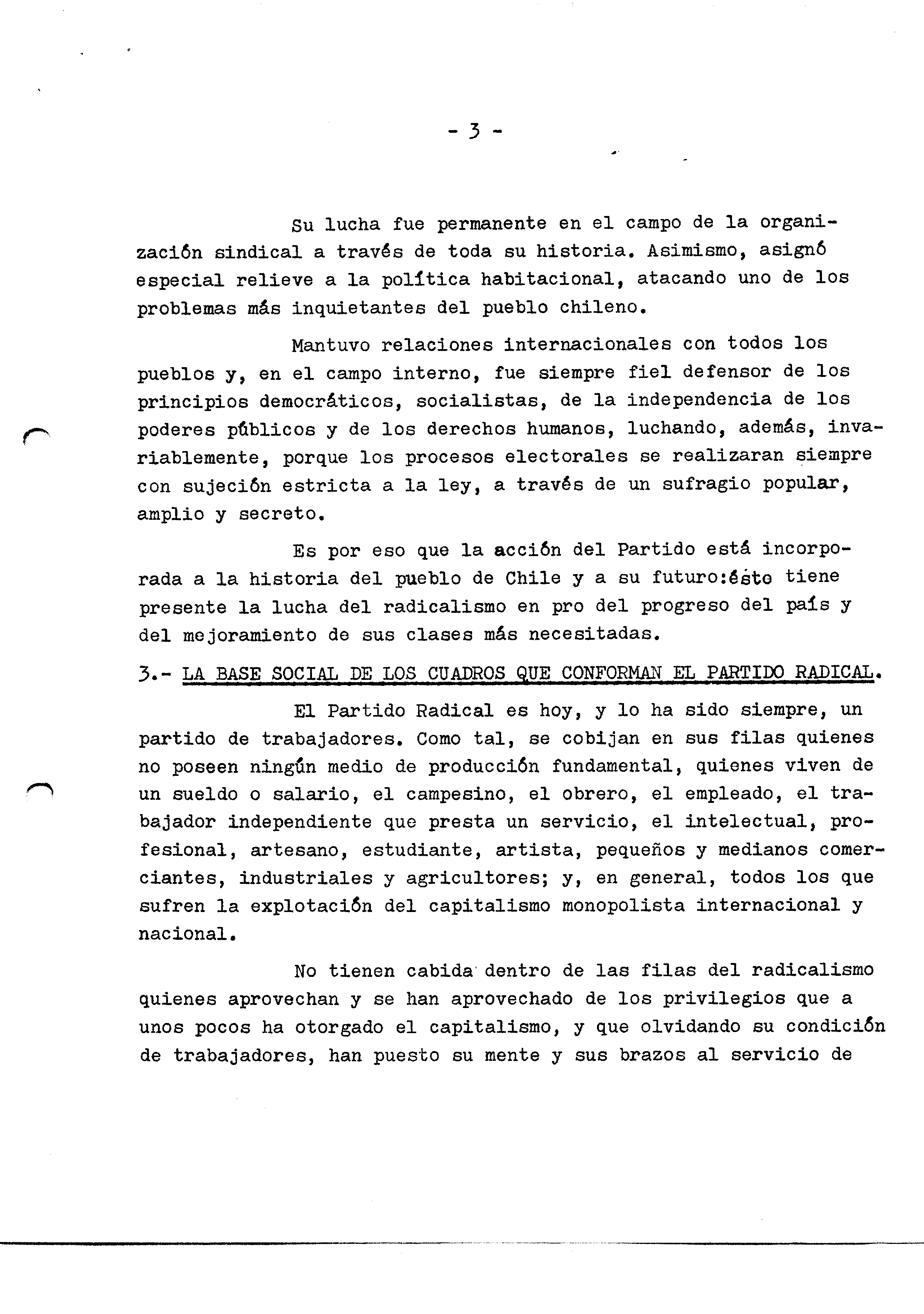 - 3 -

Su lucha fue permanente en el campo de la organización sindical a través de toda su historia. Asimismo, asignó especial relieve a la política habitacional, atacando uno de los problemas más inquietantes del pueblo chileno.

Mantuvo relaciones internacionales con todos los pueblos y, en el campo interno, fue siempre fiel defensor de los principios democráticos, socialistas, de la independencia de los poderes públicos y de los derechos humanos, luchando, además, invariablemente, porque los procesos electorales se realizaran siempre con sujeción estricta a la ley, a través de un sufragio popular, amplio y secreto.

Es por eso que la acción del Partido está incorporada a la historia del pueblo de Chile y a su futuro:ésto tiene presente la lucha del radicalismo en pro del progreso del país y del mejoramiento de sus clases más necesitadas.

3.- LA BASE SOCIAL DE LOS CUADROS QUE CONFORMAN EL PARTIDO RADICAL.

El Partido Radical es hoy, y lo ha sido siempre, un partido de trabajadores. Como tal, se cobijan en sus filas quienes no poseen ningún medio de producción fundamental, quienes viven de un sueldo o salario, el campesino, el obrero, el empleado, el trabajador independiente que presta un servicio, el intelectual, profesional, artesano, estudiante, artista, pequeños y medianos comerciantes, industriales y agricultores; y, en general, todos los que sufren la explotación del capitalismo monopolista internacional y nacional.

No tienen cabida dentro de las filas del radicalismo quienes aprovechan y se han aprovechado de los privilegios que a unos pocos ha otorgado el capitalismo, y que olvidando su condición de trabajadores, han puesto su mente y sus brazos al servicio de